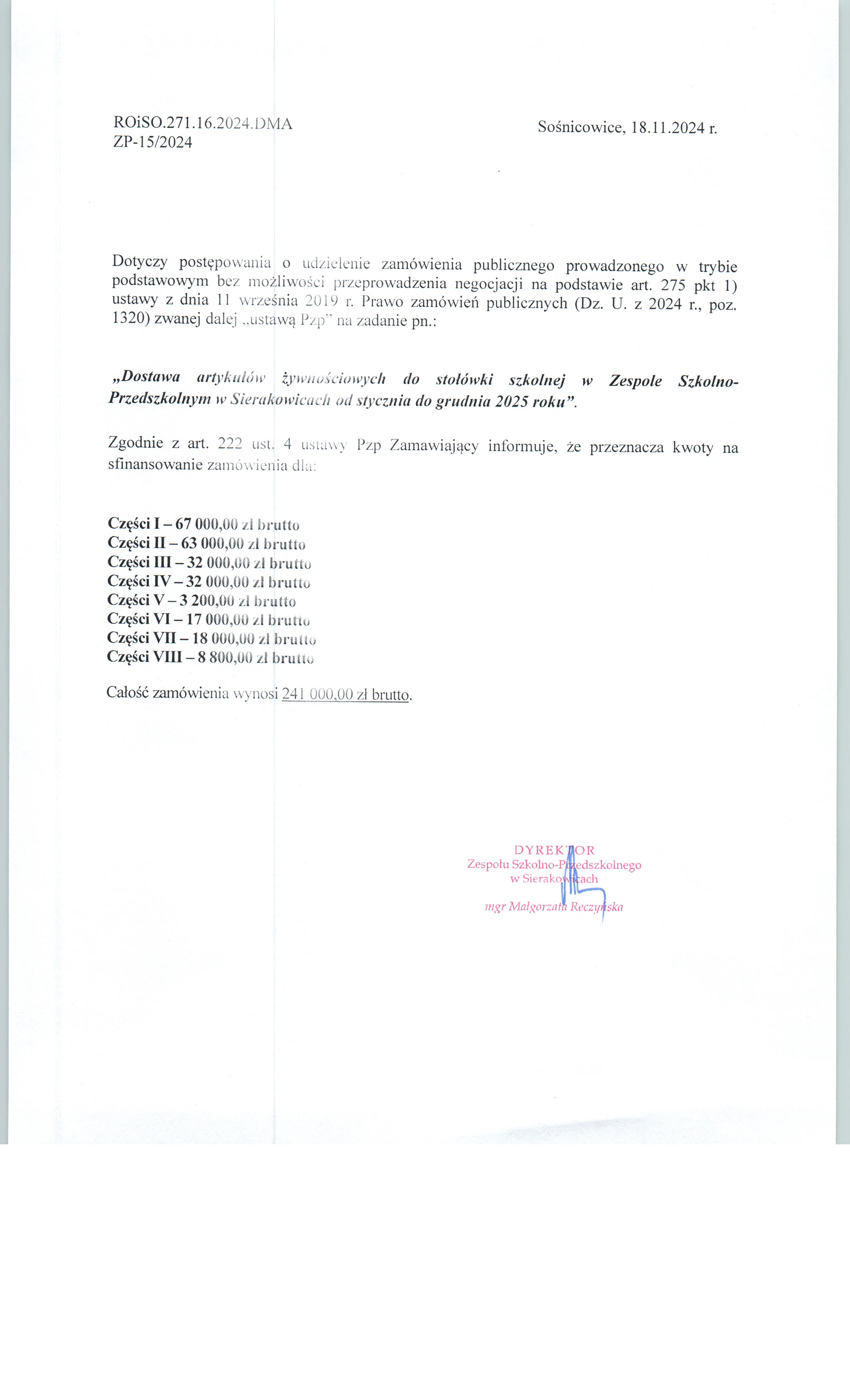 ROiSO.271.16.2024.DMA
ZP-15/2024

Sośnicowice, 18.11.2024 r.

Dotyczy postępowania o udzielenie zamówienia publicznego prowadzonego w trybie podstawowym bez możliwości przeprowadzenia negocjacji na podstawie art. 275 pkt 1) ustawy z dnia 11 września 2019 r. Prawo zamówień publicznych (Dz. U. z 2024 r., poz. 1320) zwanej dalej „ustawą Pzp" na zadanie pn.:

„Dostawa artykułów żywnościowych do stołówki szkolnej w Zespole Szkolno-Przedszkolnym w Sierakowicach od stycznia do grudnia 2025 roku".

Zgodnie z art. 222 ust. 4 ustawy Pzp Zamawiający informuje, że przeznacza kwoty na sfinansowanie zamówienia dla:

Części I – 67 000,00 zł brutto
Części II – 63 000,00 zł brutto
Części III – 32 000,00 zł brutto
Części IV – 32 000,00 zł brutto
Części V – 3 200,00 zł brutto
Części VI – 17 000,00 zł brutto
Części VII – 18 000,00 zł brutto
Części VIII – 8 800,00 zł brutto

Całość zamówienia wynosi 241 000,00 zł brutto.

DYREKTOR
Zespołu Szkolno-Przedszkolnego
w Sierakowicach
mgr Małgorzata Reczyńska